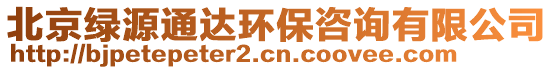 北京绿源通达环保咨询有限公司
http://bjpetepeter2.cn.coovee.com